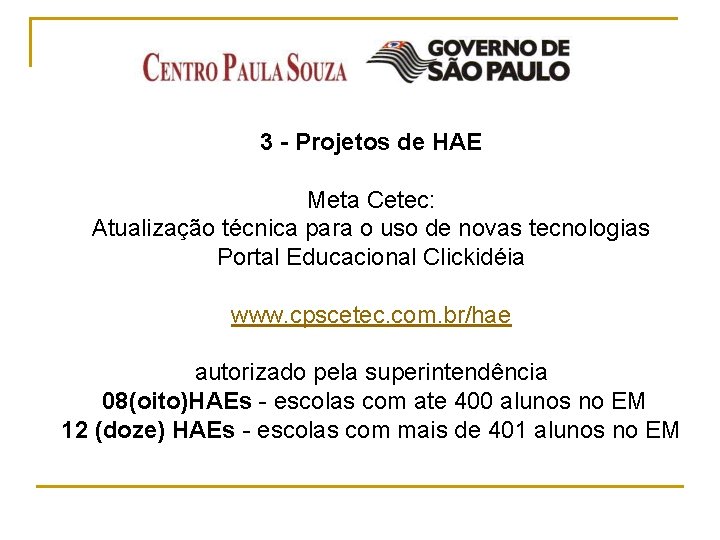 CENTRO PAULA SOUZA GOVERNO DE SÃO PAULO

3 - Projetos de HAE

Meta Cetec:
Atualização técnica para o uso de novas tecnologias
Portal Educacional Clickidéia

www.cpscetec.com.br/hae

autorizado pela superintendência
08(oito)HAEs - escolas com ate 400 alunos no EM
12 (doze) HAEs - escolas com mais de 401 alunos no EM